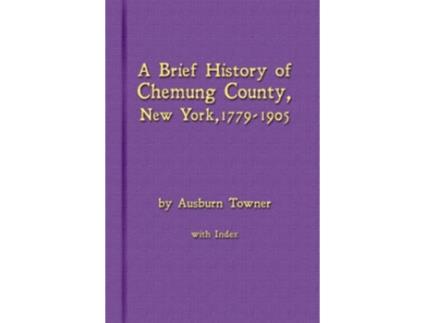 A Brief History of Chemung County, New York, 1779-1905

by Ausburn Towner

with Index